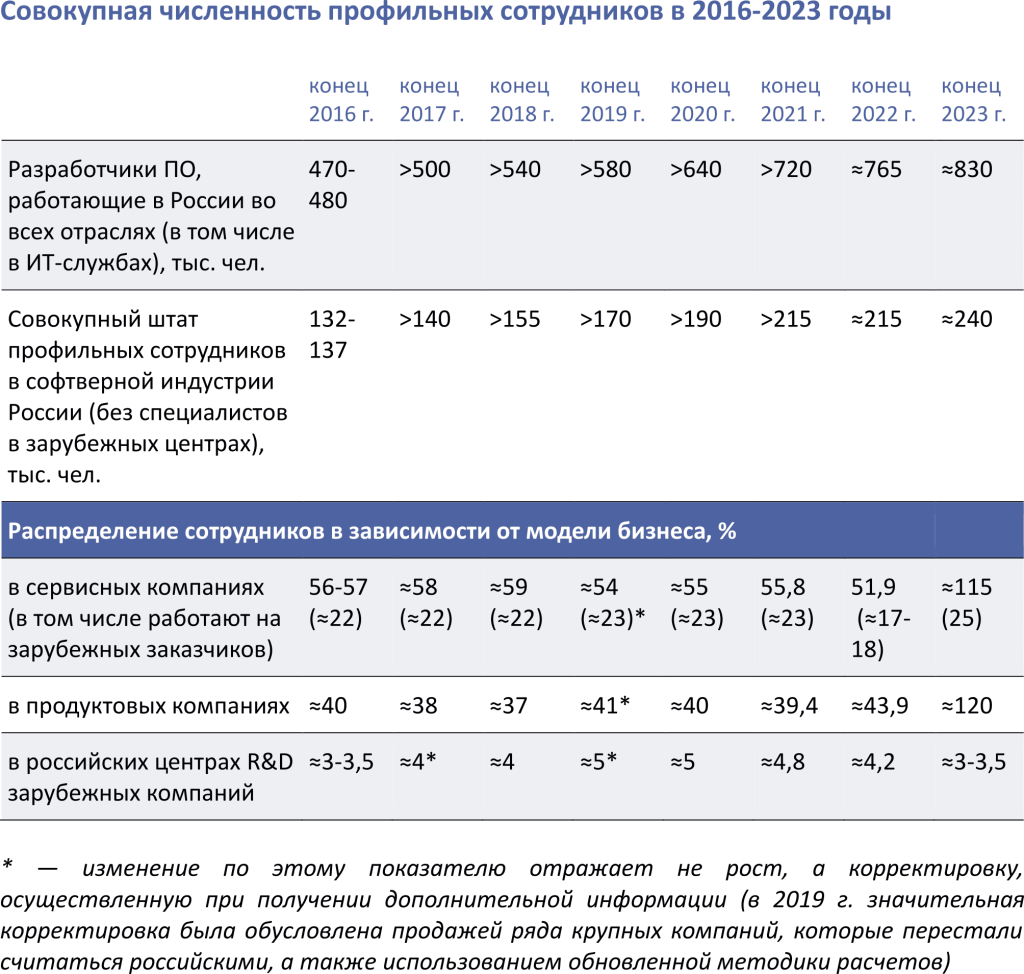 Совокупная численность профильных сотрудников в 2016-2023 годы

| | конец 2016 г. | конец 2017 г. | конец 2018 г. | конец 2019 г. | конец 2020 г. | конец 2021 г. | конец 2022 г. | конец 2023 г. |
|---|---|---|---|---|---|---|---|---|
| Разработчики ПО, работающие в России во всех отраслях (в том числе в ИТ-службах), тыс. чел. | 470-480 | >500 | >540 | >580 | >640 | >720 | ≈765 | ≈830 |
| Совокупный штат профильных сотрудников в софтверной индустрии России (без специалистов в зарубежных центрах), тыс. чел. | 132-137 | >140 | >155 | >170 | >190 | >215 | ≈215 | ≈240 |
| Распределение сотрудников в зависимости от модели бизнеса, % | | | | | | | | |
| в сервисных компаниях (в том числе работают на зарубежных заказчиков) | 56-57 (≈22) | ≈58 (≈22) | ≈59 (≈22) | ≈54 (≈23)* | ≈55 (≈23) | 55,8 (≈23) | 51,9 (≈17-18) | ≈115 (25) |
| в продуктовых компаниях | ≈40 | ≈38 | ≈37 | ≈41* | ≈40 | ≈39,4 | ≈43,9 | ≈120 |
| в российских центрах R&D зарубежных компаний | ≈3-3,5 | ≈4* | ≈4 | ≈5* | ≈5 | ≈4,8 | ≈4,2 | ≈3-3,5 |

* — изменение по этому показателю отражает не рост, а корректировку, осуществленную при получении дополнительной информации (в 2019 г. значительная корректировка была обусловлена продажей ряда крупных компаний, которые перестали считаться российскими, а также использованием обновленной методики расчетов)